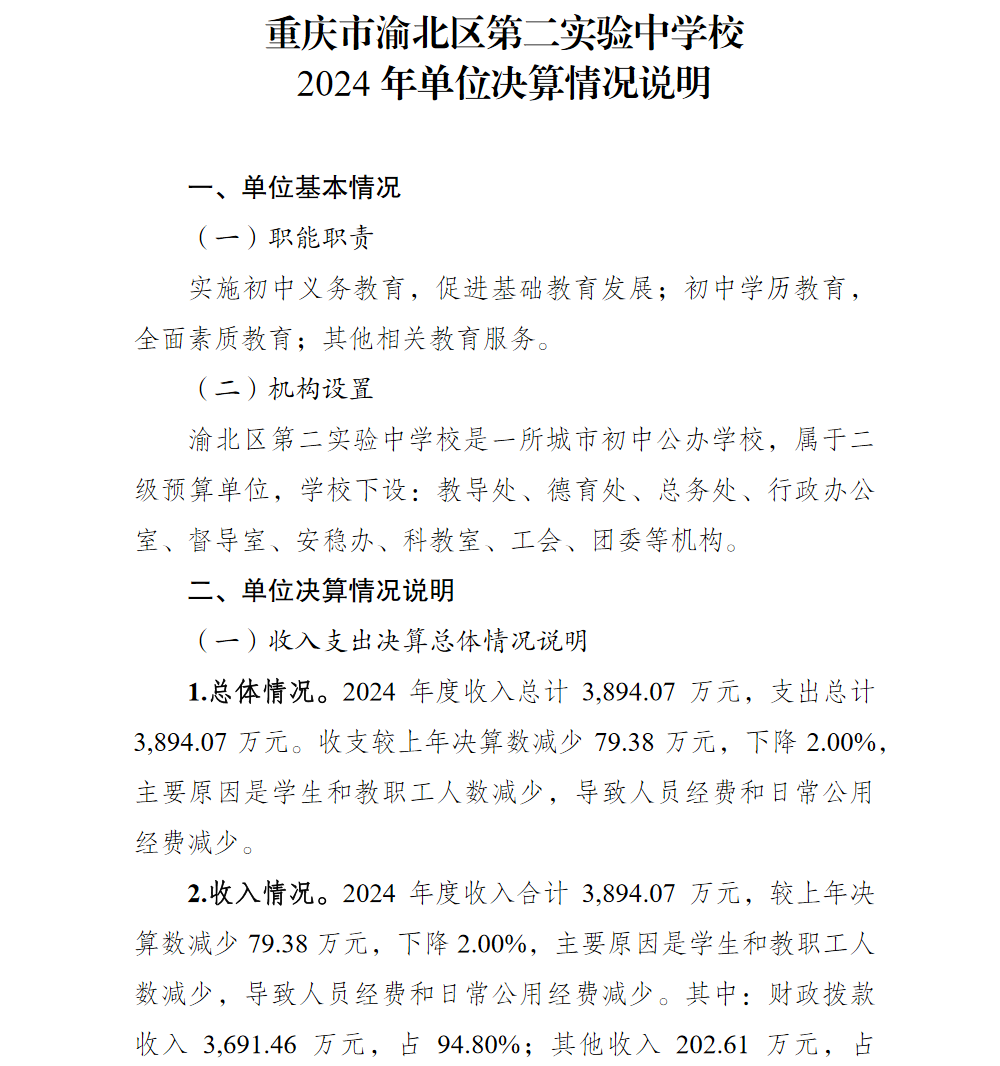 重庆市渝北区第二实验中学校
2024 年单位决算情况说明

一、单位基本情况

（一）职能职责

实施初中义务教育，促进基础教育发展；初中学历教育，全面素质教育；其他相关教育服务。

（二）机构设置

渝北区第二实验中学校是一所城市初中公办学校，属于二级预算单位，学校下设：教导处、德育处、总务处、行政办公室、督导室、安稳办、科教室、工会、团委等机构。

二、单位决算情况说明

（一）收入支出决算总体情况说明

1.总体情况。2024 年度收入总计 3,894.07 万元，支出总计 3,894.07 万元。收支较上年决算数减少 79.38 万元，下降 2.00%，主要原因是学生和教职工人数减少，导致人员经费和日常公用经费减少。

2.收入情况。2024 年度收入合计 3,894.07 万元，较上年决算数减少 79.38 万元，下降 2.00%，主要原因是学生和教职工人数减少，导致人员经费和日常公用经费减少。其中：财政拨款收入 3,691.46 万元，占 94.80%；其他收入 202.61 万元，占